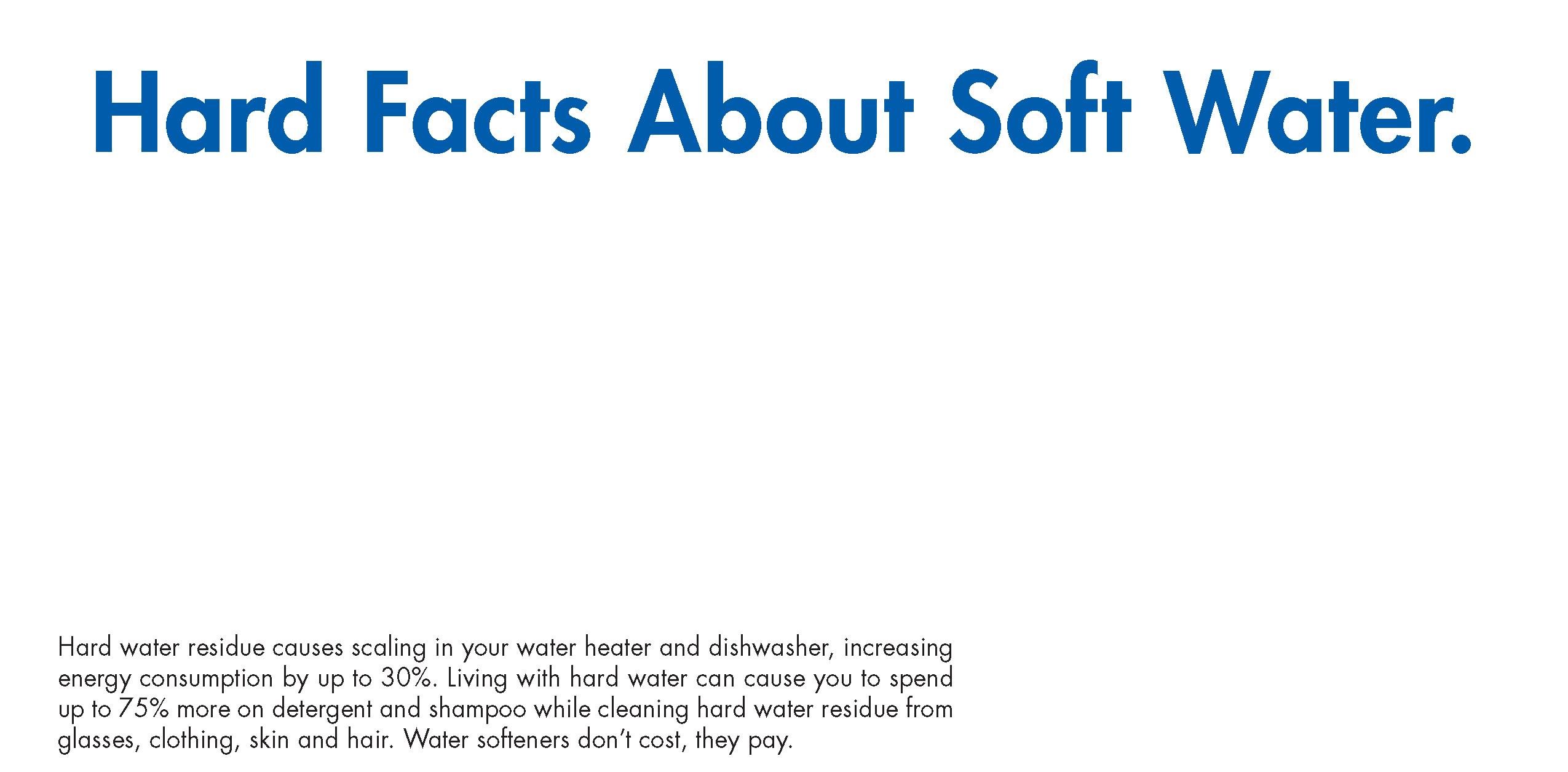 Hard Facts About Soft Water.

Hard water residue causes scaling in your water heater and dishwasher, increasing energy consumption by up to 30%. Living with hard water can cause you to spend up to 75% more on detergent and shampoo while cleaning hard water residue from glasses, clothing, skin and hair. Water softeners don't cost, they pay.